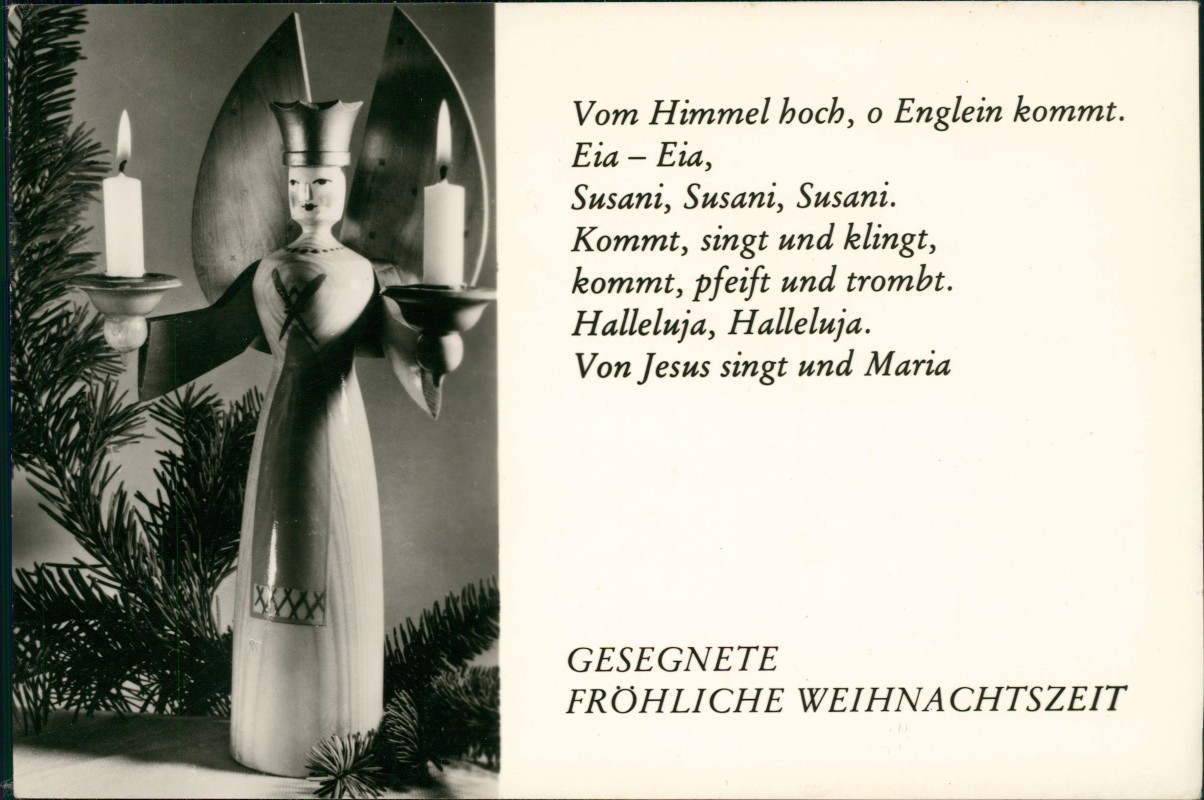 Vom Himmel hoch, o Englein kommt.
Eia – Eia,
Susani, Susani, Susani.
Kommt, singt und klingt,
kommt, pfeift und trombt.
Halleluja, Halleluja.
Von Jesus singt und Maria

GESEGNETE
FRÖHLICHE WEIHNACHTSZEIT